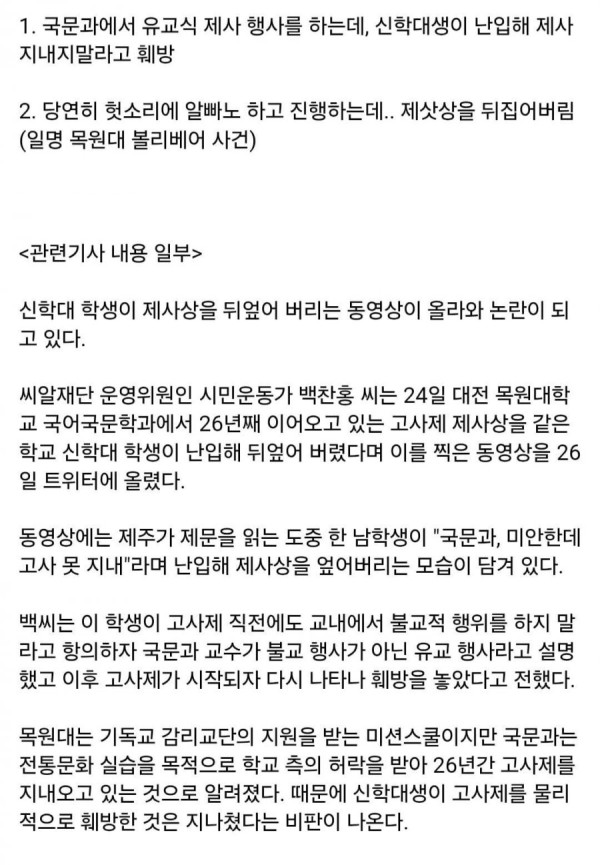 1. 국문과에서 유교식 제사 행사를 하는데, 신학대생이 난입해 제사 지내지말라고 훼방

2. 당연히 헛소리에 알빠노 하고 진행하는데.. 제삿상을 뒤집어버림 (일명 목원대 볼리베어 사건)

<관련기사 내용 일부>

신학대 학생이 제사상을 뒤엎어 버리는 동영상이 올라와 논란이 되고 있다.

씨알재단 운영위원인 시민운동가 백찬홍 씨는 24일 대전 목원대학교 국어국문학과에서 26년째 이어오고 있는 고사제 제사상을 같은 학교 신학대 학생이 난입해 뒤엎어 버렸다며 이를 찍은 동영상을 26일 트위터에 올렸다.

동영상에는 제주가 제문을 읽는 도중 한 남학생이 "국문과, 미안한데 고사 못 지내"라며 난입해 제사상을 엎어버리는 모습이 담겨 있다.

백씨는 이 학생이 고사제 직전에도 교내에서 불교적 행위를 하지 말라고 항의하자 국문과 교수가 불교 행사가 아닌 유교 행사라고 설명했고 이후 고사제가 시작되자 다시 나타나 훼방을 놓았다고 전했다.

목원대는 기독교 감리교단의 지원을 받는 미션스쿨이지만 국문과는 전통문화 실습을 목적으로 학교 측의 허락을 받아 26년간 고사제를 지내오고 있는 것으로 알려졌다. 때문에 신학대생이 고사제를 물리적으로 훼방한 것은 지나쳤다는 비판이 나온다.